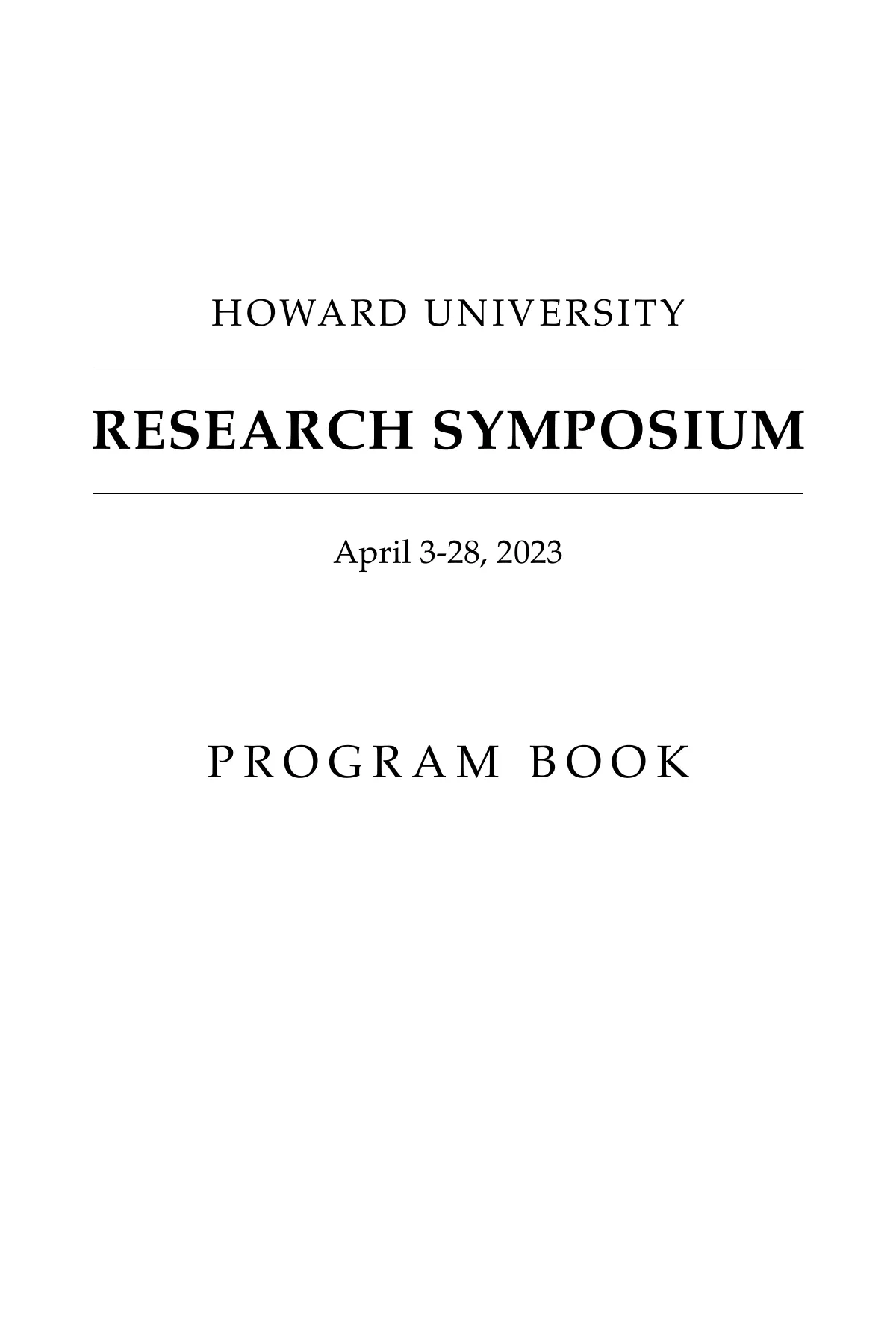 HOWARD UNIVERSITY

RESEARCH SYMPOSIUM

April 3-28, 2023

PROGRAM BOOK